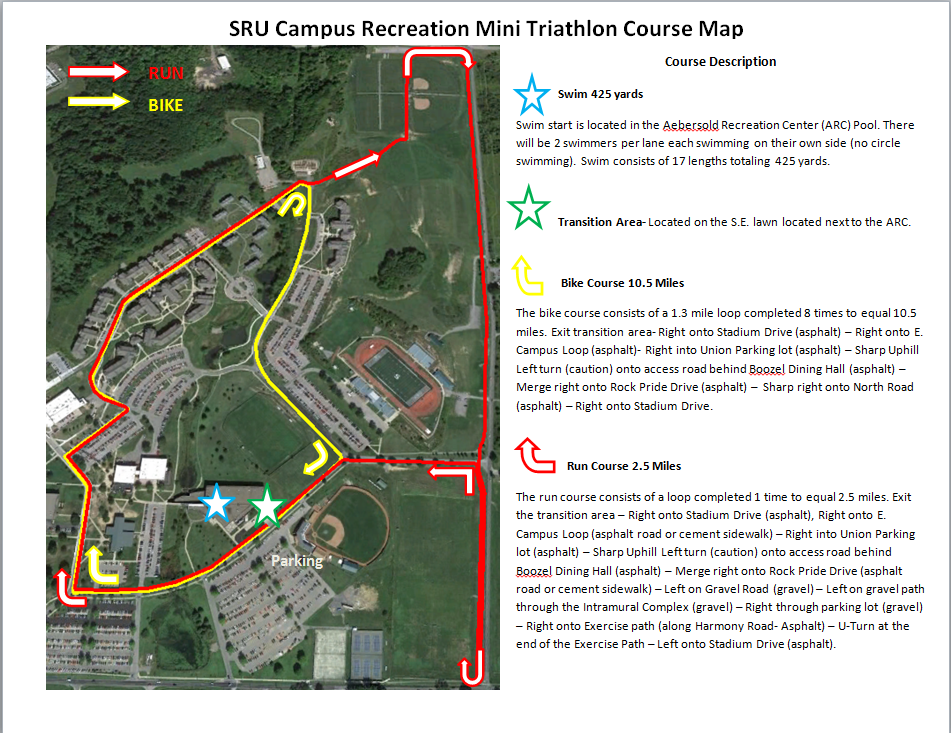 SRU Campus Recreation Mini Triathlon Course Map

RUN

BIKE

Parking

Course Description

Swim 425 yards

Swim start is located in the Aebersold Recreation Center (ARC) Pool. There will be 2 swimmers per lane each swimming on their own side (no circle swimming). Swim consists of 17 lengths totaling 425 yards.

Transition Area- Located on the S.E. lawn located next to the ARC.

Bike Course 10.5 Miles

The bike course consists of a 1.3 mile loop completed 8 times to equal 10.5 miles. Exit transition area- Right onto Stadium Drive (asphalt) – Right onto E. Campus Loop (asphalt)- Right into Union Parking lot (asphalt) – Sharp Uphill Left turn (caution) onto access road behind Boozel Dining Hall (asphalt) – Merge right onto Rock Pride Drive (asphalt) – Sharp right onto North Road (asphalt) – Right onto Stadium Drive.

Run Course 2.5 Miles

The run course consists of a loop completed 1 time to equal 2.5 miles. Exit the transition area – Right onto Stadium Drive (asphalt), Right onto E. Campus Loop (asphalt road or cement sidewalk) – Right into Union Parking lot (asphalt) – Sharp Uphill Left turn (caution) onto access road behind Boozel Dining Hall (asphalt) – Merge right onto Rock Pride Drive (asphalt road or cement sidewalk) – Left on Gravel Road (gravel) – Left on gravel path through the Intramural Complex (gravel) – Right through parking lot (gravel) – Right onto Exercise path (along Harmony Road- Asphalt) – U-Turn at the end of the Exercise Path – Left onto Stadium Drive (asphalt).